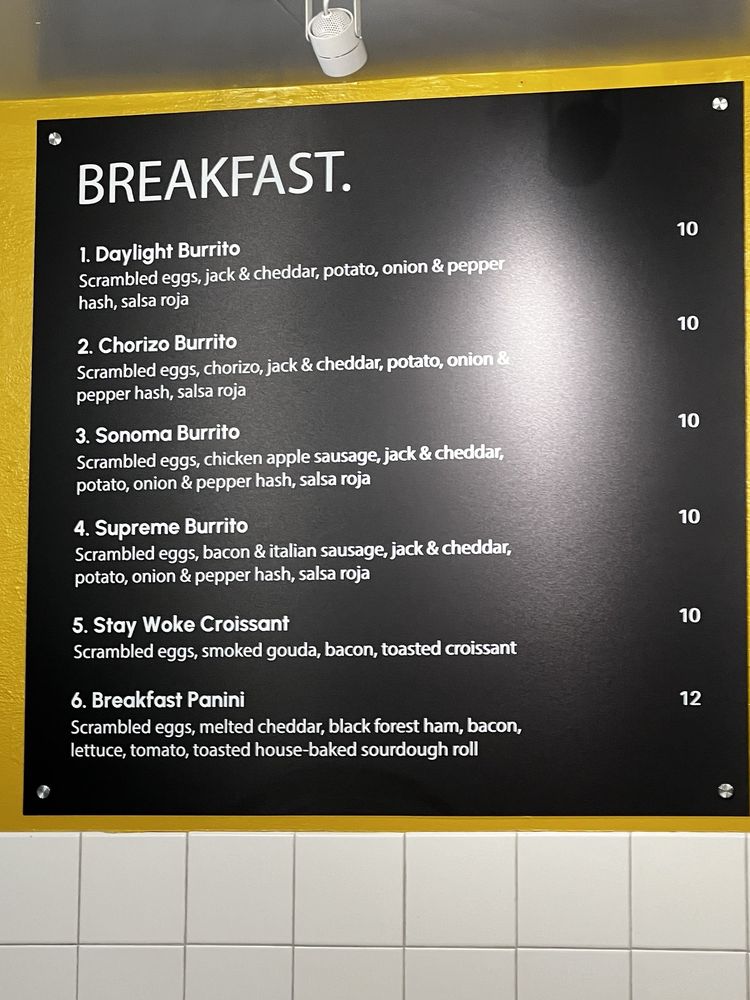 BREAKFAST.

1. Daylight Burrito
10
Scrambled eggs, jack & cheddar, potato, onion & pepper hash, salsa roja

2. Chorizo Burrito
10
Scrambled eggs, chorizo, jack & cheddar, potato, onion & pepper hash, salsa roja

3. Sonoma Burrito
10
Scrambled eggs, chicken apple sausage, jack & cheddar, potato, onion & pepper hash, salsa roja

4. Supreme Burrito
10
Scrambled eggs, bacon & italian sausage, jack & cheddar, potato, onion & pepper hash, salsa roja

5. Stay Woke Croissant
10
Scrambled eggs, smoked gouda, bacon, toasted croissant

6. Breakfast Panini
12
Scrambled eggs, melted cheddar, black forest ham, bacon, lettuce, tomato, toasted house-baked sourdough roll